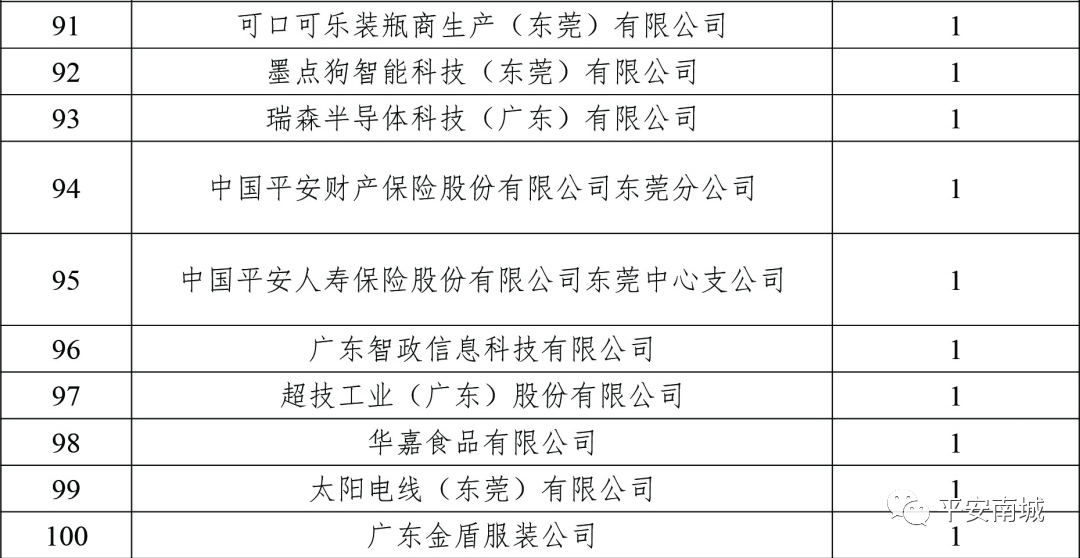 | 91 | 可口可乐装瓶商生产（东莞）有限公司 | 1 |
|---|---|---|
| 92 | 墨点狗智能科技（东莞）有限公司 | 1 |
| 93 | 瑞森半导体科技（广东）有限公司 | 1 |
| 94 | 中国平安财产保险股份有限公司东莞分公司 | 1 |
| 95 | 中国平安人寿保险股份有限公司东莞中心支公司 | 1 |
| 96 | 广东智政信息科技有限公司 | 1 |
| 97 | 超技工业（广东）股份有限公司 | 1 |
| 98 | 华嘉食品有限公司 | 1 |
| 99 | 太阳电线（东莞）有限公司 | 1 |
| 100 | 广东金盾服装公司 | 1 |

平安南城